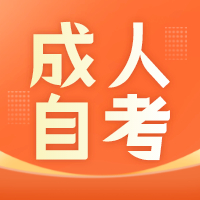 成人
自考